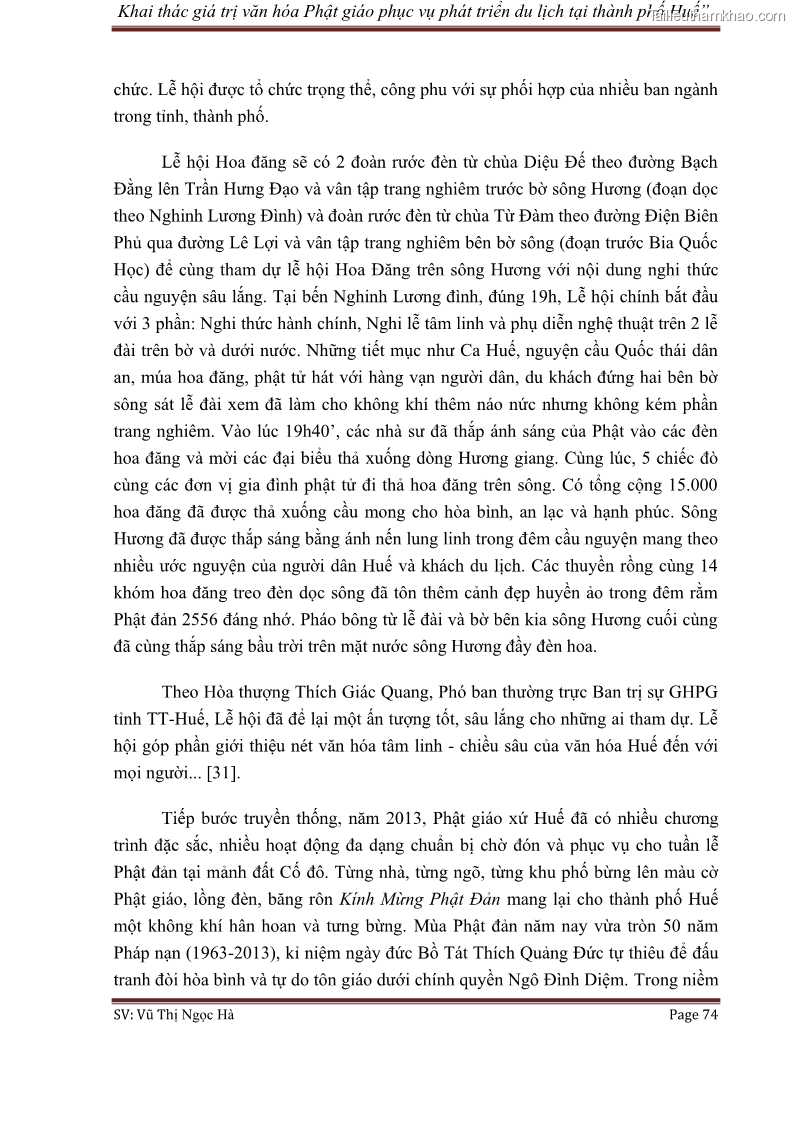 Khai thác giá trị văn hóa Phật giáo phục vụ phát triển du lịch tại thành phố Huế"

tailieuthamkhao.com

chức. Lễ hội được tổ chức trọng thể, công phu với sự phối hợp của nhiều ban ngành trong tỉnh, thành phố.

Lễ hội Hoa đăng sẽ có 2 đoàn rước đèn từ chùa Diệu Đế theo đường Bạch Đằng lên Trần Hưng Đạo và vân tập trang nghiêm trước bờ sông Hương (đoạn dọc theo Nghinh Lương Đình) và đoàn rước đèn từ chùa Từ Đàm theo đường Điện Biên Phủ qua đường Lê Lợi và vân tập trang nghiêm bên bờ sông (đoạn trước Bia Quốc Học) để cùng tham dự lễ hội Hoa Đăng trên sông Hương với nội dung nghi thức cầu nguyện sâu lắng. Tại bến Nghinh Lương đình, đúng 19h, Lễ hội chính bắt đầu với 3 phần: Nghi thức hành chính, Nghi lễ tâm linh và phụ diễn nghệ thuật trên 2 lễ đài trên bờ và dưới nước. Những tiết mục như Ca Huế, nguyện cầu Quốc thái dân an, múa hoa đăng, phật tử hát với hàng vạn người dân, du khách đứng hai bên bờ sông sát lễ đài xem đã làm cho không khí thêm náo nức nhưng không kém phần trang nghiêm. Vào lúc 19h40', các nhà sư đã thắp ánh sáng của Phật vào các đèn hoa đăng và mời các đại biểu thả xuống dòng Hương giang. Cùng lúc, 5 chiếc đò cùng các đơn vị gia đình phật tử đi thả hoa đăng trên sông. Có tổng cộng 15.000 hoa đăng đã được thả xuống cầu mong cho hòa bình, an lạc và hạnh phúc. Sông Hương đã được thắp sáng bằng ánh nến lung linh trong đêm cầu nguyện mang theo nhiều ước nguyện của người dân Huế và khách du lịch. Các thuyền rồng cùng 14 khóm hoa đăng treo đèn dọc sông đã tôn thêm cảnh đẹp huyền ảo trong đêm rằm Phật đản 2556 đáng nhớ. Pháo bông từ lễ đài và bờ bên kia sông Hương cuối cùng đã cùng thắp sáng bầu trời trên mặt nước sông Hương đầy đèn hoa.

Theo Hòa thượng Thích Giác Quang, Phó ban thường trực Ban trị sự GHPG tỉnh TT-Huế, Lễ hội đã để lại một ấn tượng tốt, sâu lắng cho những ai tham dự. Lễ hội góp phần giới thiệu nét văn hóa tâm linh - chiều sâu của văn hóa Huế đến với mọi người... [31].

Tiếp bước truyền thống, năm 2013, Phật giáo xứ Huế đã có nhiều chương trình đặc sắc, nhiều hoạt động đa dạng chuẩn bị chờ đón và phục vụ cho tuần lễ Phật đản tại mảnh đất Cố đô. Từng nhà, từng ngõ, từng khu phố bừng lên màu cờ Phật giáo, lồng đèn, băng rôn Kính Mừng Phật Đản mang lại cho thành phố Huế một không khí hân hoan và tưng bừng. Mùa Phật đản năm nay vừa tròn 50 năm Pháp nạn (1963-2013), kỉ niệm ngày đức Bồ Tát Thích Quảng Đức tự thiêu để đấu tranh đòi hòa bình và tự do tôn giáo dưới chính quyền Ngô Đình Diệm. Trong niềm

SV: Vũ Thị Ngọc Hà

Page 74